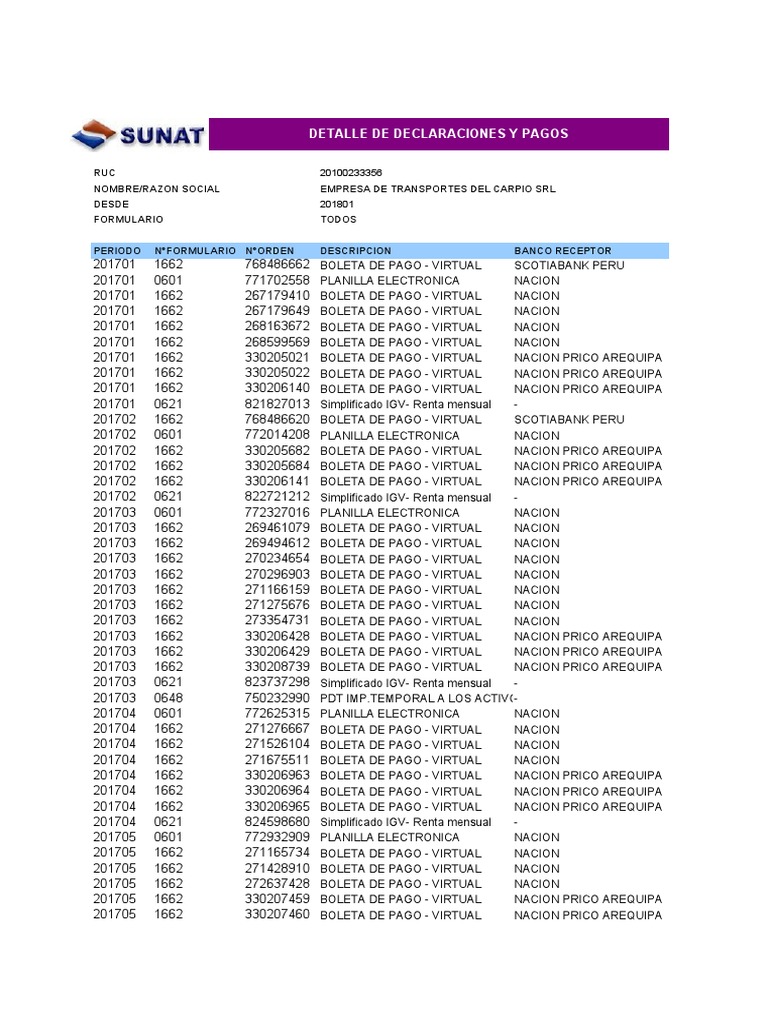 SUNAT

DETALLE DE DECLARACIONES Y PAGOS

RUC 20100233356
NOMBRE/RAZON SOCIAL EMPRESA DE TRANSPORTES DEL CARPIO SRL
DESDE 201801
FORMULARIO TODOS

| PERIODO | N°FORMULARIO | N°ORDEN | DESCRIPCION | BANCO RECEPTOR |
|---|---|---|---|---|
| 201701 | 1662 | 768486662 | BOLETA DE PAGO - VIRTUAL | SCOTIABANK PERU |
| 201701 | 0601 | 771702558 | PLANILLA ELECTRONICA | NACION |
| 201701 | 1662 | 267179410 | BOLETA DE PAGO - VIRTUAL | NACION |
| 201701 | 1662 | 267179649 | BOLETA DE PAGO - VIRTUAL | NACION |
| 201701 | 1662 | 268163672 | BOLETA DE PAGO - VIRTUAL | NACION |
| 201701 | 1662 | 268599569 | BOLETA DE PAGO - VIRTUAL | NACION |
| 201701 | 1662 | 330205021 | BOLETA DE PAGO - VIRTUAL | NACION PRICO AREQUIPA |
| 201701 | 1662 | 330205022 | BOLETA DE PAGO - VIRTUAL | NACION PRICO AREQUIPA |
| 201701 | 1662 | 330206140 | BOLETA DE PAGO - VIRTUAL | NACION PRICO AREQUIPA |
| 201701 | 0621 | 821827013 | Simplificado IGV- Renta mensual | - |
| 201702 | 1662 | 768486620 | BOLETA DE PAGO - VIRTUAL | SCOTIABANK PERU |
| 201702 | 0601 | 772014208 | PLANILLA ELECTRONICA | NACION |
| 201702 | 1662 | 330205682 | BOLETA DE PAGO - VIRTUAL | NACION PRICO AREQUIPA |
| 201702 | 1662 | 330205684 | BOLETA DE PAGO - VIRTUAL | NACION PRICO AREQUIPA |
| 201702 | 1662 | 330206141 | BOLETA DE PAGO - VIRTUAL | NACION PRICO AREQUIPA |
| 201702 | 0621 | 822721212 | Simplificado IGV- Renta mensual | - |
| 201703 | 0601 | 772327016 | PLANILLA ELECTRONICA | NACION |
| 201703 | 1662 | 269461079 | BOLETA DE PAGO - VIRTUAL | NACION |
| 201703 | 1662 | 269494612 | BOLETA DE PAGO - VIRTUAL | NACION |
| 201703 | 1662 | 270234654 | BOLETA DE PAGO - VIRTUAL | NACION |
| 201703 | 1662 | 270296903 | BOLETA DE PAGO - VIRTUAL | NACION |
| 201703 | 1662 | 271166159 | BOLETA DE PAGO - VIRTUAL | NACION |
| 201703 | 1662 | 271275676 | BOLETA DE PAGO - VIRTUAL | NACION |
| 201703 | 1662 | 273354731 | BOLETA DE PAGO - VIRTUAL | NACION |
| 201703 | 1662 | 330206428 | BOLETA DE PAGO - VIRTUAL | NACION PRICO AREQUIPA |
| 201703 | 1662 | 330206429 | BOLETA DE PAGO - VIRTUAL | NACION PRICO AREQUIPA |
| 201703 | 1662 | 330208739 | BOLETA DE PAGO - VIRTUAL | NACION PRICO AREQUIPA |
| 201703 | 0621 | 823737298 | Simplificado IGV- Renta mensual | - |
| 201703 | 0648 | 750232990 | PDT IMP.TEMPORAL A LOS ACTIV( | - |
| 201704 | 0601 | 772625315 | PLANILLA ELECTRONICA | NACION |
| 201704 | 1662 | 271276667 | BOLETA DE PAGO - VIRTUAL | NACION |
| 201704 | 1662 | 271526104 | BOLETA DE PAGO - VIRTUAL | NACION |
| 201704 | 1662 | 271675511 | BOLETA DE PAGO - VIRTUAL | NACION |
| 201704 | 1662 | 330206963 | BOLETA DE PAGO - VIRTUAL | NACION PRICO AREQUIPA |
| 201704 | 1662 | 330206964 | BOLETA DE PAGO - VIRTUAL | NACION PRICO AREQUIPA |
| 201704 | 1662 | 330206965 | BOLETA DE PAGO - VIRTUAL | NACION PRICO AREQUIPA |
| 201704 | 0621 | 824598680 | Simplificado IGV- Renta mensual | - |
| 201705 | 0601 | 772932909 | PLANILLA ELECTRONICA | NACION |
| 201705 | 1662 | 271165734 | BOLETA DE PAGO - VIRTUAL | NACION |
| 201705 | 1662 | 271428910 | BOLETA DE PAGO - VIRTUAL | NACION |
| 201705 | 1662 | 272637428 | BOLETA DE PAGO - VIRTUAL | NACION |
| 201705 | 1662 | 330207459 | BOLETA DE PAGO - VIRTUAL | NACION PRICO AREQUIPA |
| 201705 | 1662 | 330207460 | BOLETA DE PAGO - VIRTUAL | NACION PRICO AREQUIPA |